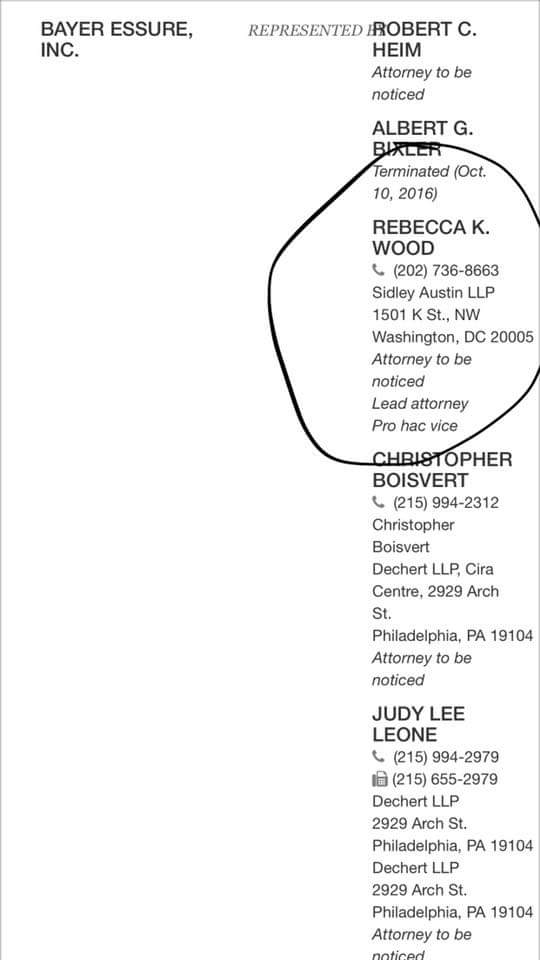 BAYER ESSURE, INC.

REPRESENTED BY

ROBERT C. HEIM
Attorney to be noticed

ALBERT G. BIXLER
Terminated (Oct. 10, 2016)

REBECCA K. WOOD
(202) 736-8663
Sidley Austin LLP
1501 K St., NW
Washington, DC 20005
Attorney to be noticed
Lead attorney
Pro hac vice

CHRISTOPHER BOISVERT
(215) 994-2312
Christopher Boisvert
Dechert LLP, Cira Centre, 2929 Arch St.
Philadelphia, PA 19104
Attorney to be noticed

JUDY LEE LEONE
(215) 994-2979
(215) 655-2979
Dechert LLP
2929 Arch St.
Philadelphia, PA 19104
Dechert LLP
2929 Arch St.
Philadelphia, PA 19104
Attorney to be noticed